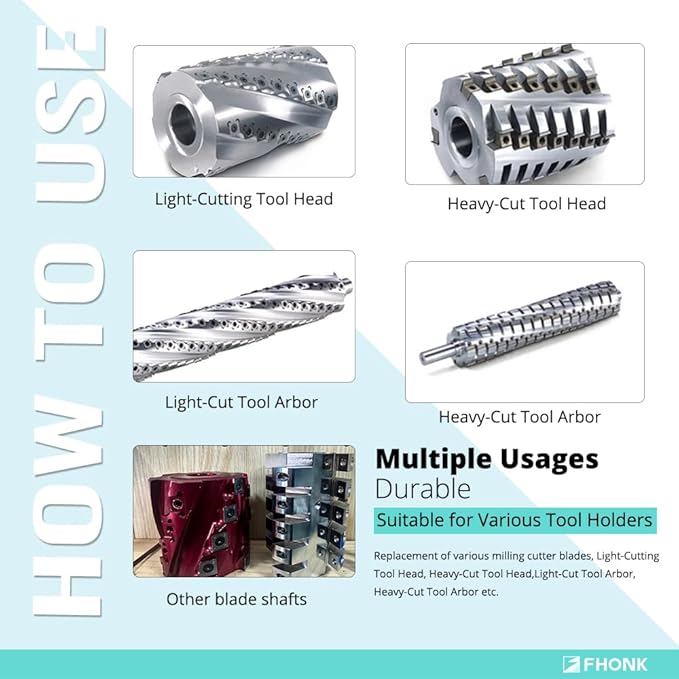 HOW TO USE

Light-Cutting Tool Head

Heavy-Cut Tool Head

Light-Cut Tool Arbor

Heavy-Cut Tool Arbor

Other blade shafts

Multiple Usages
Durable

Suitable for Various Tool Holders

Replacement of various milling cutter blades, Light-Cutting Tool Head, Heavy-Cut Tool Head,Light-Cut Tool Arbor, Heavy-Cut Tool Arbor etc.

FHONK